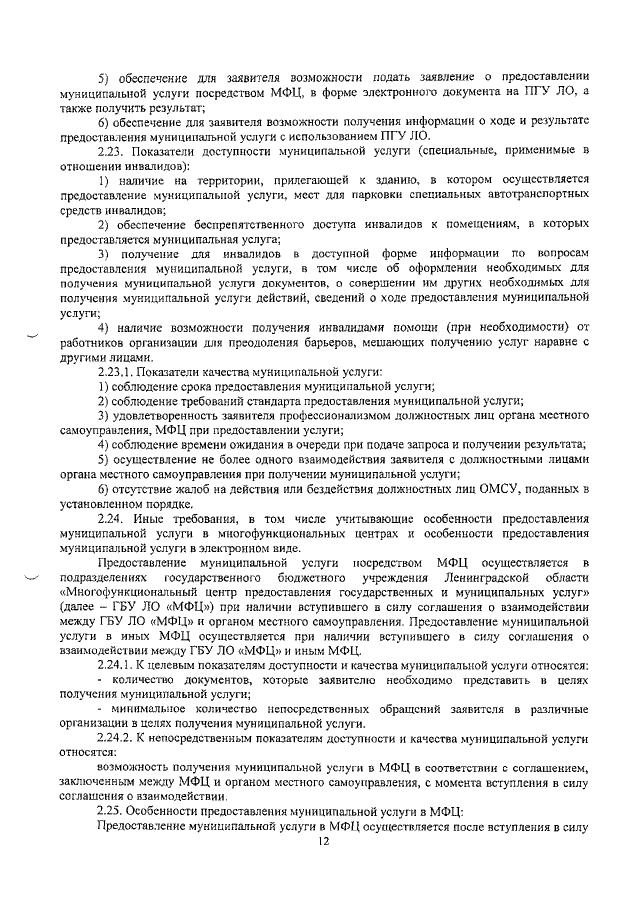 5) обеспечение для заявителя возможности подать заявление о предоставлении муниципальной услуги посредством МФЦ, в форме электронного документа на ПГУ ЛО, а также получить результат;

6) обеспечение для заявителя возможности получения информации о ходе и результате предоставления муниципальной услуги с использованием ПГУ ЛО.

2.23. Показатели доступности муниципальной услуги (специальные, применимые в отношении инвалидов):

1) наличие на территории, прилегающей к зданию, в котором осуществляется предоставление муниципальной услуги, мест для парковки специальных автотранспортных средств инвалидов;

2) обеспечение беспрепятственного доступа инвалидов к помещениям, в которых предоставляется муниципальная услуга;

3) получение для инвалидов в доступной форме информации по вопросам предоставления муниципальной услуги, в том числе об оформлении необходимых для получения муниципальной услуги документов, о совершении им других необходимых для получения муниципальной услуги действий, сведений о ходе предоставления муниципальной услуги;

4) наличие возможности получения инвалидами помощи (при необходимости) от работников организации для преодоления барьеров, мешающих получению услуг наравне с другими лицами.

2.23.1. Показатели качества муниципальной услуги:

1) соблюдение срока предоставления муниципальной услуги;

2) соблюдение требований стандарта предоставления муниципальной услуги;

3) удовлетворенность заявителя профессионализмом должностных лиц органа местного самоуправления, МФЦ при предоставлении услуги;

4) соблюдение времени ожидания в очереди при подаче запроса и получении результата;

5) осуществление не более одного взаимодействия заявителя с должностными лицами органа местного самоуправления при получении муниципальной услуги;

6) отсутствие жалоб на действия или бездействия должностных лиц ОМСУ, поданных в установленном порядке.

2.24. Иные требования, в том числе учитывающие особенности предоставления муниципальной услуги в многофункциональных центрах и особенности предоставления муниципальной услуги в электронном виде.

Предоставление муниципальной услуги посредством МФЦ осуществляется в подразделениях государственного бюджетного учреждения Ленинградской области «Многофункциональный центр предоставления государственных и муниципальных услуг» (далее – ГБУ ЛО «МФЦ») при наличии вступившего в силу соглашения о взаимодействии между ГБУ ЛО «МФЦ» и органом местного самоуправления. Предоставление муниципальной услуги в иных МФЦ осуществляется при наличии вступившего в силу соглашения о взаимодействии между ГБУ ЛО «МФЦ» и иным МФЦ.

2.24.1. К целевым показателям доступности и качества муниципальной услуги относятся:

- количество документов, которые заявителю необходимо представить в целях получения муниципальной услуги;

- минимальное количество непосредственных обращений заявителя в различные организации в целях получения муниципальной услуги.

2.24.2. К непосредственным показателям доступности и качества муниципальной услуги относятся:

возможность получения муниципальной услуги в МФЦ в соответствии с соглашением, заключенным между МФЦ и органом местного самоуправления, с момента вступления в силу соглашения о взаимодействии.

2.25. Особенности предоставления муниципальной услуги в МФЦ:

Предоставление муниципальной услуги в МФЦ осуществляется после вступления в силу

12